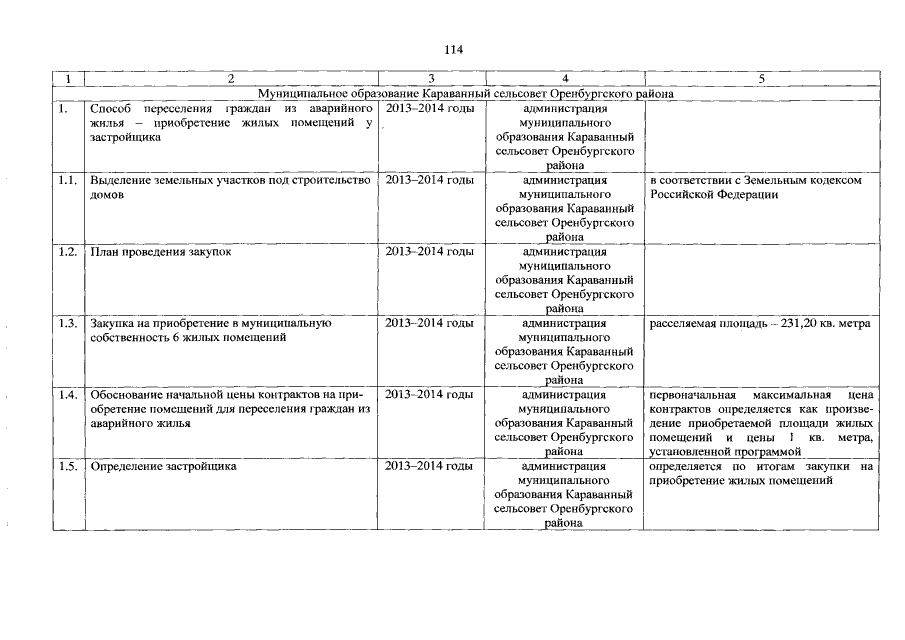 114

| 1 | 2 | 3 | 4 | 5 |
|---|---|---|---|---|
| Муниципальное образование Караванный сельсовет Оренбургского района | | | | |
| 1. | Способ переселения граждан из аварийного жилья – приобретение жилых помещений у застройщика | 2013–2014 годы | администрация муниципального образования Караванный сельсовет Оренбургского района | |
| 1.1. | Выделение земельных участков под строительство домов | 2013–2014 годы | администрация муниципального образования Караванный сельсовет Оренбургского района | в соответствии с Земельным кодексом Российской Федерации |
| 1.2. | План проведения закупок | 2013–2014 годы | администрация муниципального образования Караванный сельсовет Оренбургского района | |
| 1.3. | Закупка на приобретение в муниципальную собственность 6 жилых помещений | 2013–2014 годы | администрация муниципального образования Караванный сельсовет Оренбургского района | расселяемая площадь – 231,20 кв. метра |
| 1.4. | Обоснование начальной цены контрактов на приобретение помещений для переселения граждан из аварийного жилья | 2013–2014 годы | администрация муниципального образования Караванный сельсовет Оренбургского района | первоначальная максимальная цена контрактов определяется как произведение приобретаемой площади жилых помещений и цены 1 кв. метра, установленной программой |
| 1.5. | Определение застройщика | 2013–2014 годы | администрация муниципального образования Караванный сельсовет Оренбургского района | определяется по итогам закупки на приобретение жилых помещений |